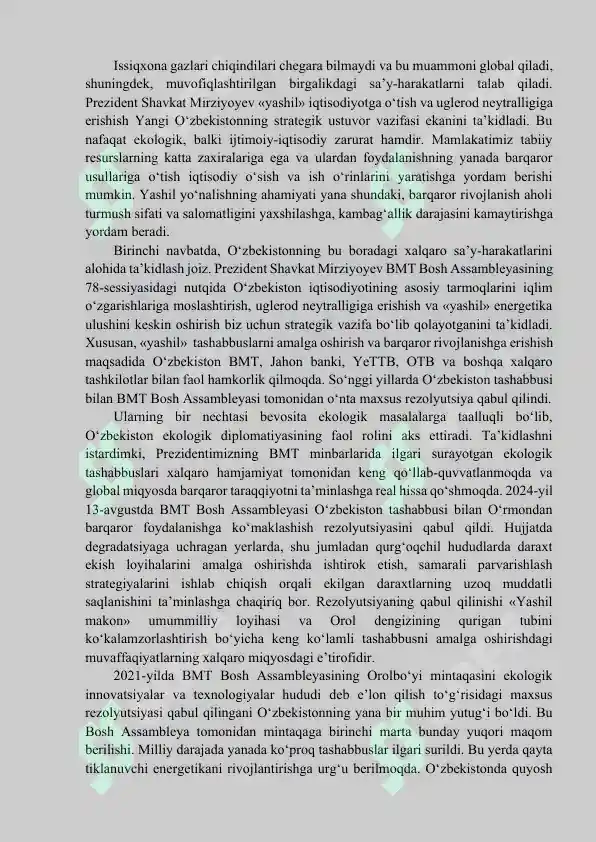 Issiqxona gazlari chiqindilari chegara bilmaydi va bu muammoni global qiladi, shuningdek, muvofiqlashtirilgan birgalikdagi sa’y-harakatlarni talab qiladi. Prezident Shavkat Mirziyoyev «yashil» iqtisodiyotga o‘tish va uglerod neytralligiga erishish Yangi O‘zbekistonning strategik ustuvor vazifasi ekanini ta’kidladi. Bu nafaqat ekologik, balki ijtimoiy-iqtisodiy zarurat hamdir. Mamlakatimiz tabiiy resurslarning katta zaxiralariga ega va ulardan foydalanishning yanada barqaror usullariga o‘tish iqtisodiy o‘sish va ish o‘rinlarini yaratishga yordam berishi mumkin. Yashil yo‘nalishning ahamiyati yana shundaki, barqaror rivojlanish aholi turmush sifati va salomatligini yaxshilashga, kambag‘allik darajasini kamaytirishga yordam beradi.

Birinchi navbatda, O‘zbekistonning bu boradagi xalqaro sa’y-harakatlarini alohida ta’kidlash joiz. Prezident Shavkat Mirziyoyev BMT Bosh Assambleyasining 78-sessiyasidagi nutqida O‘zbekiston iqtisodiyotining asosiy tarmoqlarini iqlim o‘zgarishlariga moslashtirish, uglerod neytralligiga erishish va «yashil» energetika ulushini keskin oshirish biz uchun strategik vazifa bo‘lib qolayotganini ta’kidladi. Xususan, «yashil» tashabbuslarni amalga oshirish va barqaror rivojlanishga erishish maqsadida O‘zbekiston BMT, Jahon banki, YeTTB, OTB va boshqa xalqaro tashkilotlar bilan faol hamkorlik qilmoqda. So‘nggi yillarda O‘zbekiston tashabbusi bilan BMT Bosh Assambleyasi tomonidan o‘nta maxsus rezolyutsiya qabul qilindi.

Ularning bir nechtasi bevosita ekologik masalalarga taalluqli bo‘lib, O‘zbekiston ekologik diplomatiyasining faol rolini aks ettiradi. Ta’kidlashni istardimki, Prezidentimizning BMT minbarlarida ilgari surayotgan ekologik tashabbuslari xalqaro hamjamiyat tomonidan keng qo‘llab-quvvatlanmoqda va global miqyosda barqaror taraqqiyotni ta’minlashga real hissa qo‘shmoqda. 2024-yil 13-avgustda BMT Bosh Assambleyasi O‘zbekiston tashabbusi bilan O‘rmondan barqaror foydalanishga ko‘maklashish rezolyutsiyasini qabul qildi. Hujjatda degradatsiyaga uchragan yerlarda, shu jumladan qurg‘oqchil hududlarda daraxt ekish loyihalarini amalga oshirishda ishtirok etish, samarali parvarishlash strategiyalarini ishlab chiqish orqali ekilgan daraxtlarning uzoq muddatli saqlanishini ta’minlashga chaqiriq bor. Rezolyutsiyaning qabul qilinishi «Yashil makon» umummilliy loyihasi va Orol dengizining qurigan tubini ko‘kalamzorlashtirish bo‘yicha keng ko‘lamli tashabbusni amalga oshirishdagi muvaffaqiyatlarning xalqaro miqyosdagi e’tirofidir.

2021-yilda BMT Bosh Assambleyasining Orolbo‘yi mintaqasini ekologik innovatsiyalar va texnologiyalar hududi deb e’lon qilish to‘g‘risidagi maxsus rezolyutsiyasi qabul qilingani O‘zbekistonning yana bir muhim yutug‘i bo‘ldi. Bu Bosh Assambleya tomonidan mintaqaga birinchi marta bunday yuqori maqom berilishi. Milliy darajada yanada ko‘proq tashabbuslar ilgari surildi. Bu yerda qayta tiklanuvchi energetikani rivojlantirishga urg‘u berilmoqda. O‘zbekistonda quyosh